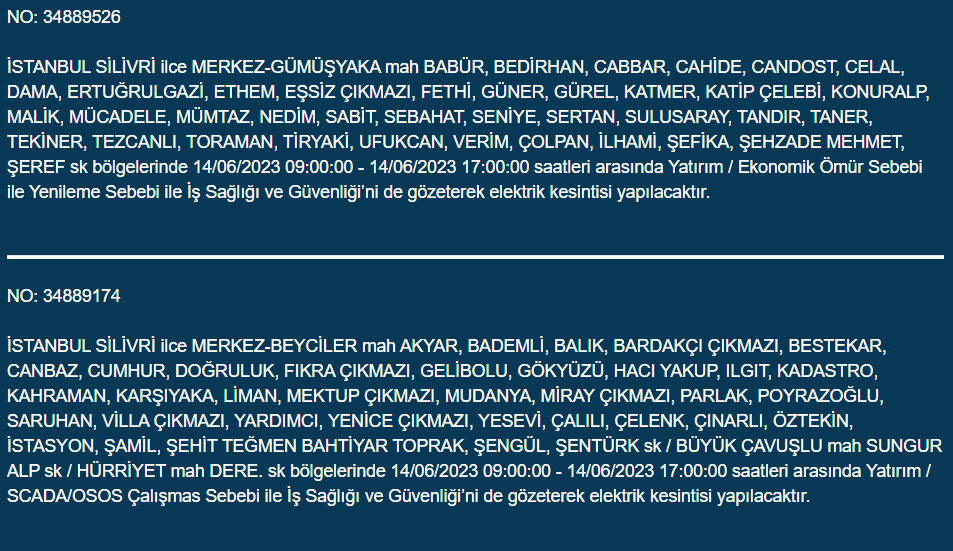 NO: 34889526

İSTANBUL SİLİVRİ ilce MERKEZ-GÜMÜŞYAKA mah BABÜR, BEDİRHAN, CABBAR, CAHİDE, CANDOST, CELAL, DAMA, ERTUĞRULGAZİ, ETHEM, EŞSİZ ÇIKMAZI, FETHİ, GÜNER, GÜREL, KATMER, KATİP ÇELEBİ, KONURALP, MALİK, MÜCADELE, MÜMTAZ, NEDİM, SABİT, SEBAHAT, SENİYE, SERTAN, SULUSARAY, TANDIR, TANER, TEKİNER, TEZCANLI, TORAMAN, TİRYAKİ, UFUKCAN, VERİM, ÇOLPAN, İLHAMİ, ŞEFİKA, ŞEHZADE MEHMET, ŞEREF sk bölgelerinde 14/06/2023 09:00:00 - 14/06/2023 17:00:00 saatleri arasında Yatırım / Ekonomik Ömür Sebebi ile Yenileme Sebebi ile İş Sağlığı ve Güvenliği'ni de gözeterek elektrik kesintisi yapılacaktır.

NO: 34889174

İSTANBUL SİLİVRİ ilce MERKEZ-BEYCİLER mah AKYAR, BADEMLİ, BALIK, BARDAKÇI ÇIKMAZI, BESTEKAR, CANBAZ, CUMHUR, DOĞRULUK, FIKRA ÇIKMAZI, GELİBOLU, GÖKYÜZÜ, HACI YAKUP, ILGIT, KADASTRO, KAHRAMAN, KARŞIYAKA, LİMAN, MEKTUP ÇIKMAZI, MUDANYA, MİRAY ÇIKMAZI, PARLAK, POYRAZOĞLU, SARUHAN, VİLLA ÇIKMAZI, YARDIMCI, YENİCE ÇIKMAZI, YESEVİ, ÇALILI, ÇELENK, ÇINARLI, ÖZTEKİN, İSTASYON, ŞAMİL, ŞEHİT TEĞMEN BAHTİYAR TOPRAK, ŞENGÜL, ŞENTÜRK sk / BÜYÜK ÇAVUŞLU mah SUNGUR ALP sk / HÜRRİYET mah DERE. sk bölgelerinde 14/06/2023 09:00:00 - 14/06/2023 17:00:00 saatleri arasında Yatırım / SCADA/OSOS Çalışmas Sebebi ile İş Sağlığı ve Güvenliği'ni de gözeterek elektrik kesintisi yapılacaktır.